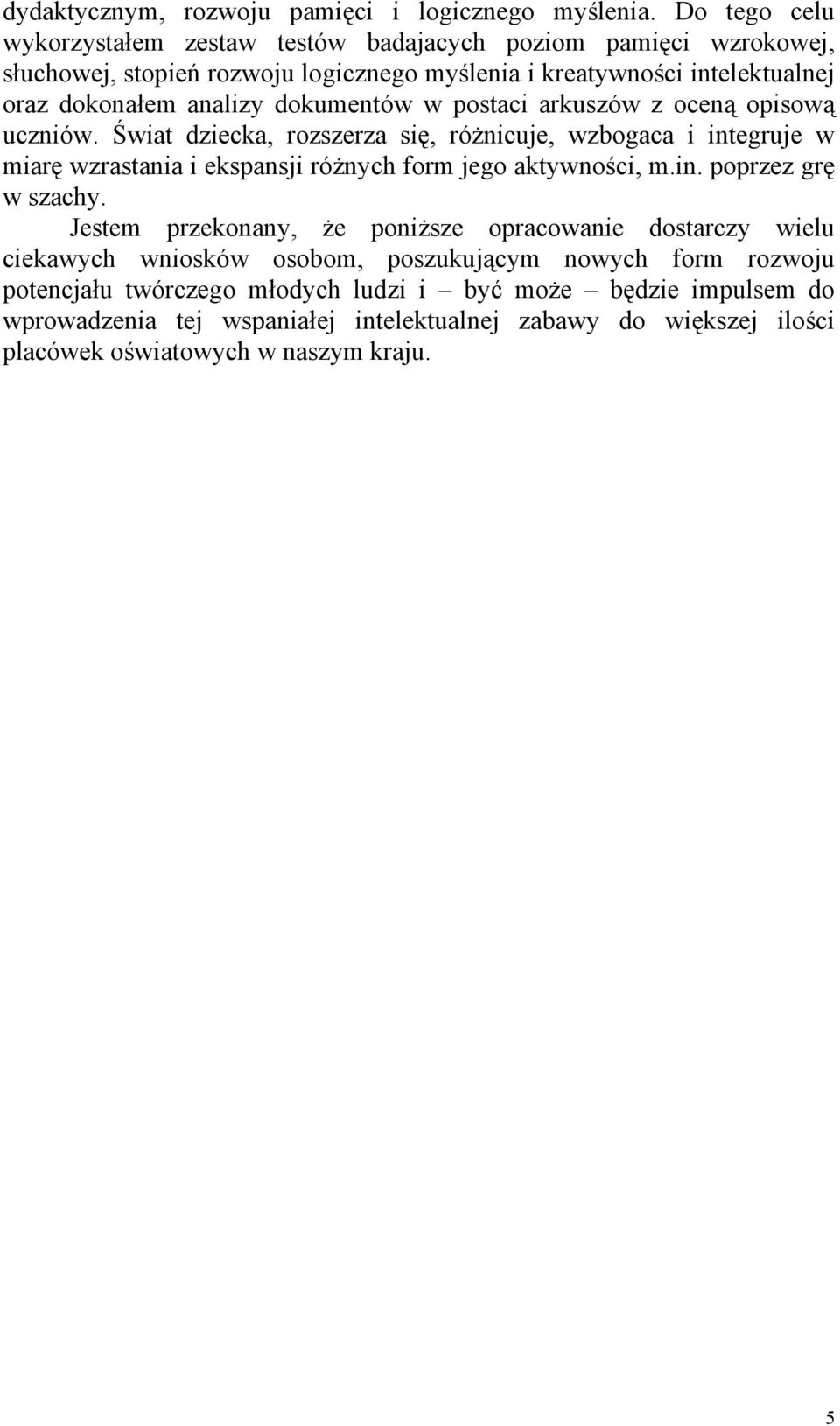 dydaktycznym, rozwoju pamięci i logicznego myślenia. Do tego celu wykorzystałem zestaw testów badajacych poziom pamięci wzrokowej, słuchowej, stopień rozwoju logicznego myślenia i kreatywności intelektualnej oraz dokonałem analizy dokumentów w postaci arkuszów z oceną opisową uczniów. Świat dziecka, rozszerza się, różnicuje, wzbogaca i integruje w miarę wzrastania i ekspansji różnych form jego aktywności, m.in. poprzez grę w szachy.

Jestem przekonany, że poniższe opracowanie dostarczy wielu ciekawych wniosków osobom, poszukującym nowych form rozwoju potencjału twórczego młodych ludzi i – być może – będzie impulsem do wprowadzenia tej wspaniałej intelektualnej zabawy do większej ilości placówek oświatowych w naszym kraju.

5